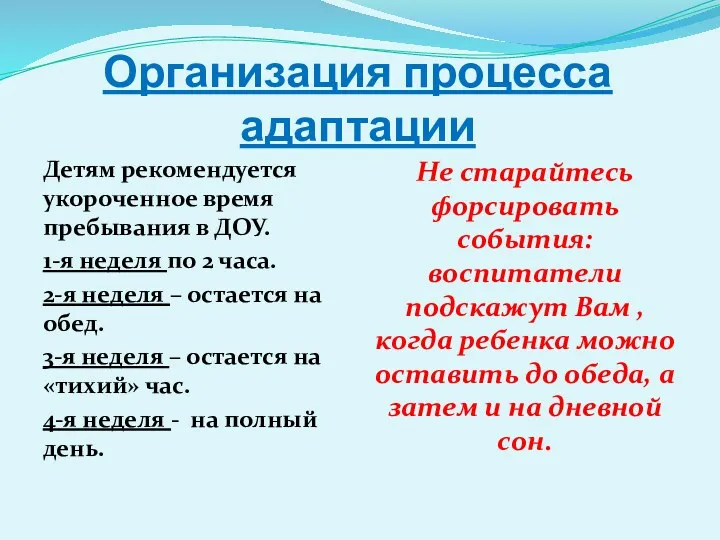 Организация процесса адаптации

Детям рекомендуется укороченное время пребывания в ДОУ.

1-я неделя по 2 часа.

2-я неделя – остается на обед.

3-я неделя – остается на «тихий» час.

4-я неделя - на полный день.

Не старайтесь форсировать события: воспитатели подскажут Вам , когда ребенка можно оставить до обеда, а затем и на дневной сон.